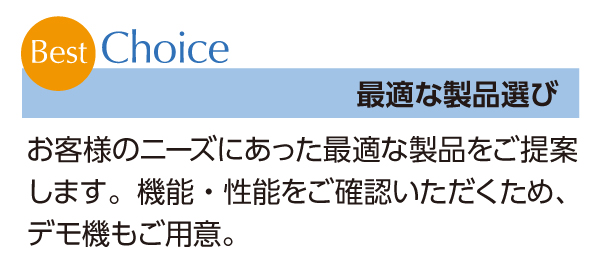 Best Choice

最適な製品選び

お客様のニーズにあった最適な製品をご提案します。機能・性能をご確認いただくため、デモ機もご用意。